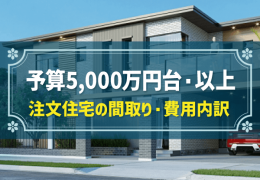 予算5,000万円台・以上
注文住宅の間取り・費用内訳